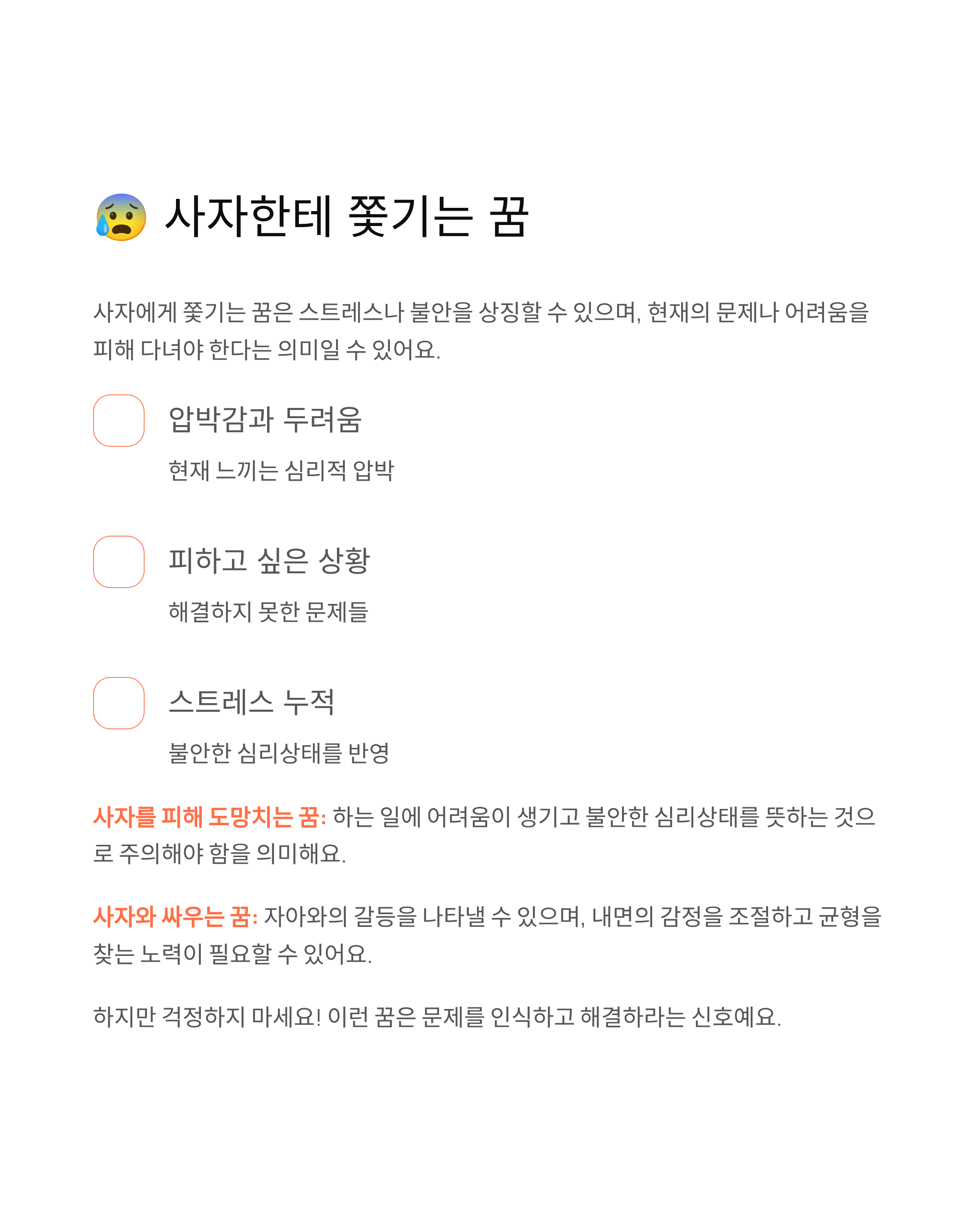 😰 사자한테 쫓기는 꿈

사자에게 쫓기는 꿈은 스트레스나 불안을 상징할 수 있으며, 현재의 문제나 어려움을 피해 다녀야 한다는 의미일 수 있어요.

압박감과 두려움

현재 느끼는 심리적 압박

피하고 싶은 상황

해결하지 못한 문제들

스트레스 누적

불안한 심리상태를 반영

사자를 피해 도망치는 꿈: 하는 일에 어려움이 생기고 불안한 심리상태를 뜻하는 것으로 주의해야 함을 의미해요.

사자와 싸우는 꿈: 자아와의 갈등을 나타낼 수 있으며, 내면의 감정을 조절하고 균형을 찾는 노력이 필요할 수 있어요.

하지만 걱정하지 마세요! 이런 꿈은 문제를 인식하고 해결하라는 신호예요.